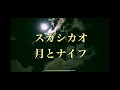 スガシカオ
月とナイフ